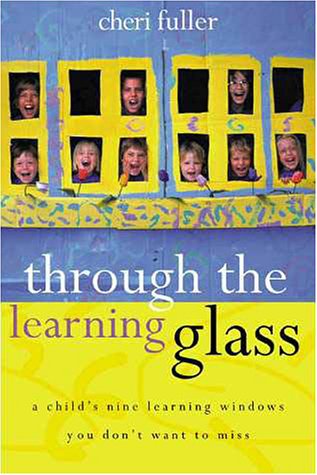 cheri fuller

through the learning glass

a child's nine learning windows you don't want to miss